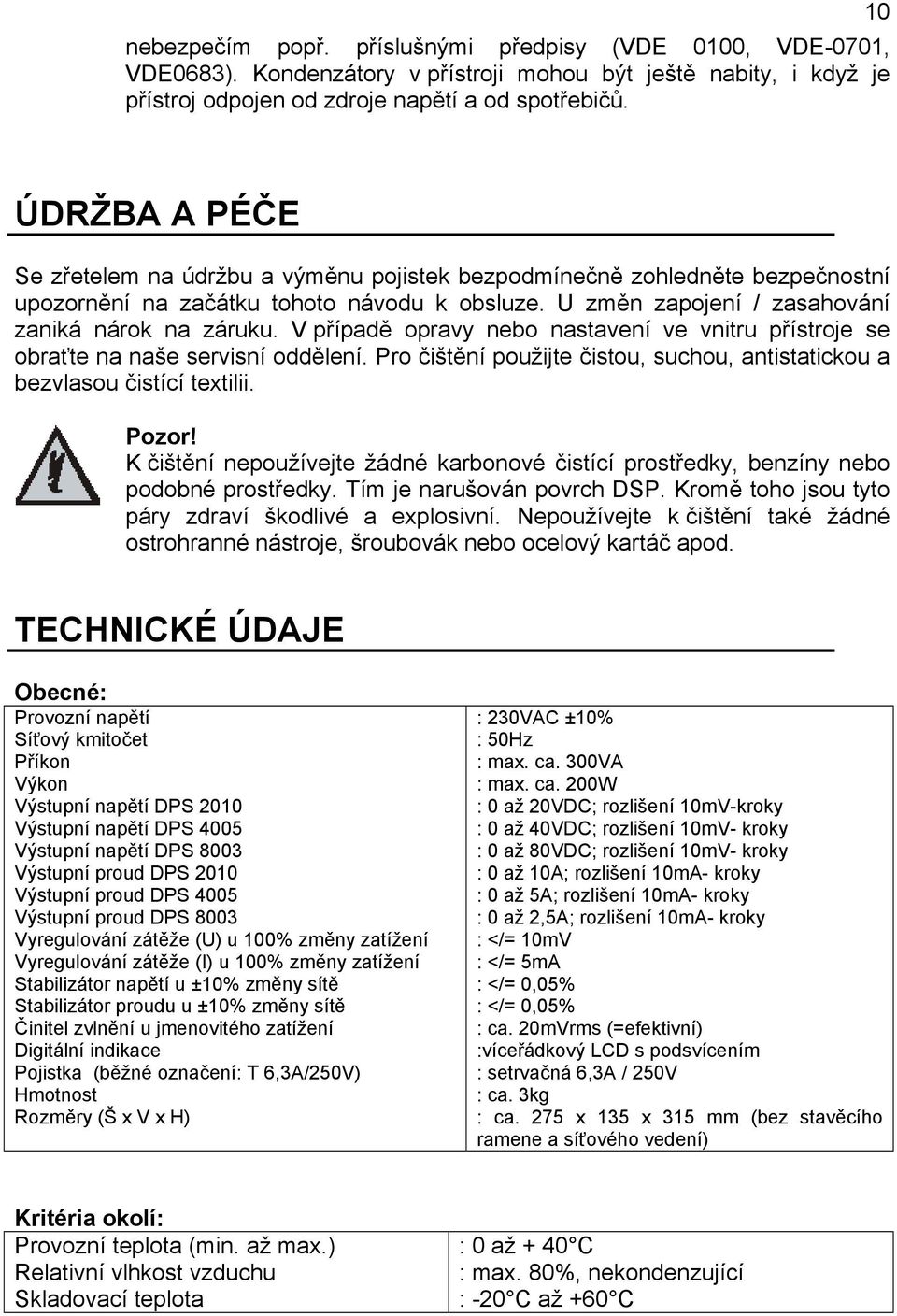 10

nebezpečím popř. příslušnými předpisy (VDE 0100, VDE-0701, VDE0683). Kondenzátory v přístroji mohou být ještě nabity, i když je přístroj odpojen od zdroje napětí a od spotřebičů.

ÚDRŽBA A PÉČE

Se zřetelem na údržbu a výměnu pojistek bezpodmínečně zohledněte bezpečnostní upozornění na začátku tohoto návodu k obsluze. U změn zapojení / zasahování zaniká nárok na záruku. V případě opravy nebo nastavení ve vnitru přístroje se obraťte na naše servisní oddělení. Pro čištění použijte čistou, suchou, antistatickou a bezvlasou čistící textilii.

Pozor!
K čištění nepoužívejte žádné karbonové čistící prostředky, benzíny nebo podobné prostředky. Tím je narušován povrch DSP. Kromě toho jsou tyto páry zdraví škodlivé a explosivní. Nepoužívejte k čištění také žádné ostrohranné nástroje, šroubovák nebo ocelový kartáč apod.

TECHNICKÉ ÚDAJE

Obecné:

| | |
|---|---|
| Provozní napětí | : 230VAC ±10% |
| Síťový kmitočet | : 50Hz |
| Příkon | : max. ca. 300VA |
| Výkon | : max. ca. 200W |
| Výstupní napětí DPS 2010 | : 0 až 20VDC; rozlišení 10mV-kroky |
| Výstupní napětí DPS 4005 | : 0 až 40VDC; rozlišení 10mV- kroky |
| Výstupní napětí DPS 8003 | : 0 až 80VDC; rozlišení 10mV- kroky |
| Výstupní proud DPS 2010 | : 0 až 10A; rozlišení 10mA- kroky |
| Výstupní proud DPS 4005 | : 0 až 5A; rozlišení 10mA- kroky |
| Výstupní proud DPS 8003 | : 0 až 2,5A; rozlišení 10mA- kroky |
| Vyregulování zátěže (U) u 100% změny zatížení | : </= 10mV |
| Vyregulování zátěže (I) u 100% změny zatížení | : </= 5mA |
| Stabilizátor napětí u ±10% změny sítě | : </= 0,05% |
| Stabilizátor proudu u ±10% změny sítě | : </= 0,05% |
| Činitel zvlnění u jmenovitého zatížení | : ca. 20mVrms (=efektivní) |
| Digitální indikace | :víceřádkový LCD s podsvícením |
| Pojistka (běžné označení: T 6,3A/250V) | : setrvačná 6,3A / 250V |
| Hmotnost | : ca. 3kg |
| Rozměry (Š x V x H) | : ca. 275 x 135 x 315 mm (bez stavěcího ramene a síťového vedení) |

Kritéria okolí:

| | |
|---|---|
| Provozní teplota (min. až max.) | : 0 až + 40°C |
| Relativní vlhkost vzduchu | : max. 80%, nekondenzující |
| Skladovací teplota | : -20°C až +60°C |